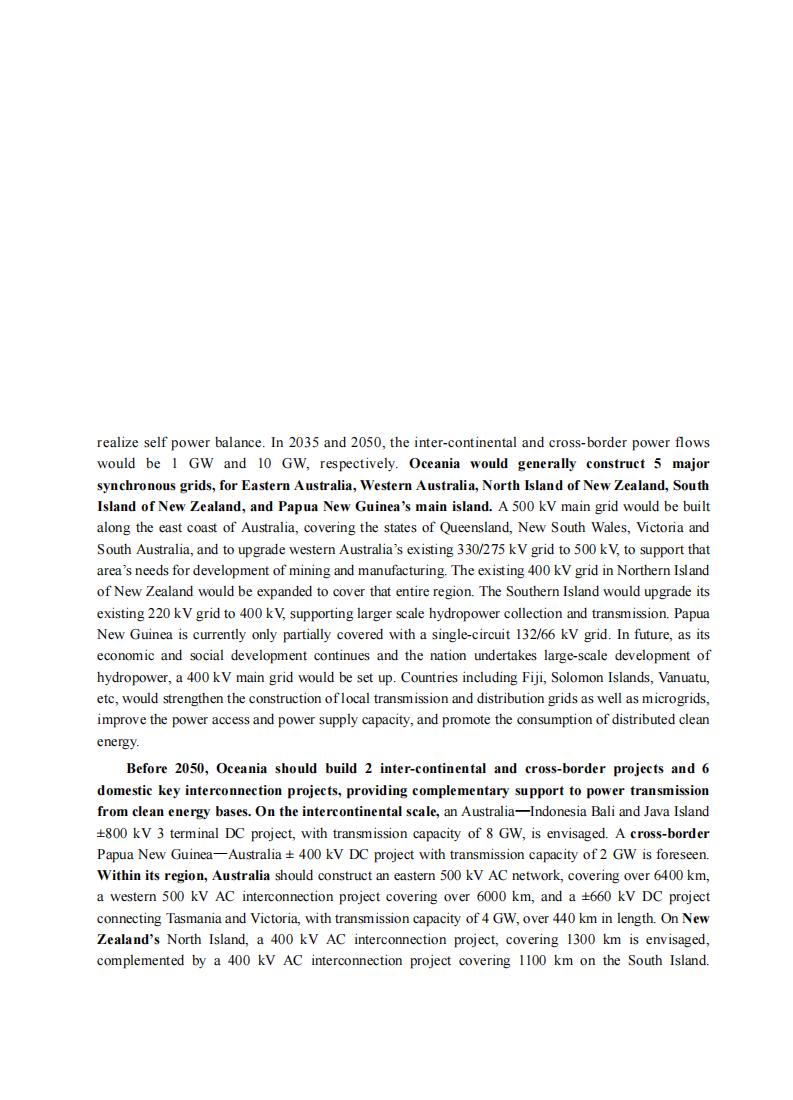 realize self power balance. In 2035 and 2050, the inter-continental and cross-border power flows would be 1 GW and 10 GW, respectively. Oceania would generally construct 5 major synchronous grids, for Eastern Australia, Western Australia, North Island of New Zealand, South Island of New Zealand, and Papua New Guinea's main island. A 500 kV main grid would be built along the east coast of Australia, covering the states of Queensland, New South Wales, Victoria and South Australia, and to upgrade western Australia's existing 330/275 kV grid to 500 kV, to support that area's needs for development of mining and manufacturing. The existing 400 kV grid in Northern Island of New Zealand would be expanded to cover that entire region. The Southern Island would upgrade its existing 220 kV grid to 400 kV, supporting larger scale hydropower collection and transmission. Papua New Guinea is currently only partially covered with a single-circuit 132/66 kV grid. In future, as its economic and social development continues and the nation undertakes large-scale development of hydropower, a 400 kV main grid would be set up. Countries including Fiji, Solomon Islands, Vanuatu, etc, would strengthen the construction of local transmission and distribution grids as well as microgrids, improve the power access and power supply capacity, and promote the consumption of distributed clean energy.

Before 2050, Oceania should build 2 inter-continental and cross-border projects and 6 domestic key interconnection projects, providing complementary support to power transmission from clean energy bases. On the intercontinental scale, an Australia—Indonesia Bali and Java Island ±800 kV 3 terminal DC project, with transmission capacity of 8 GW, is envisaged. A cross-border Papua New Guinea—Australia ± 400 kV DC project with transmission capacity of 2 GW is foreseen. Within its region, Australia should construct an eastern 500 kV AC network, covering over 6400 km, a western 500 kV AC interconnection project covering over 6000 km, and a ±660 kV DC project connecting Tasmania and Victoria, with transmission capacity of 4 GW, over 440 km in length. On New Zealand's North Island, a 400 kV AC interconnection project, covering 1300 km is envisaged, complemented by a 400 kV AC interconnection project covering 1100 km on the South Island.